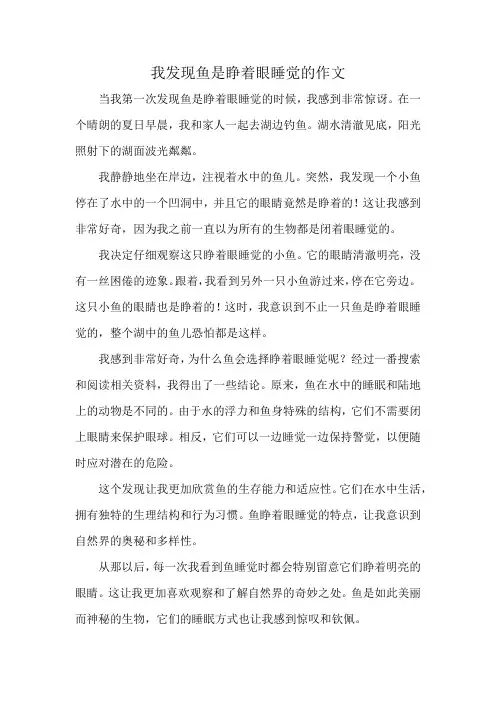 我发现鱼是睁着眼睡觉的作文

当我第一次发现鱼是睁着眼睡觉的时候，我感到非常惊讶。在一个晴朗的夏日早晨，我和家人一起去湖边钓鱼。湖水清澈见底，阳光照射下的湖面波光粼粼。

我静静地坐在岸边，注视着水中的鱼儿。突然，我发现一个小鱼停在了水中的一个凹洞中，并且它的眼睛竟然是睁着的！这让我感到非常好奇，因为我之前一直以为所有的生物都是闭着眼睡觉的。

我决定仔细观察这只睁着眼睡觉的小鱼。它的眼睛清澈明亮，没有一丝困倦的迹象。跟着，我看到另外一只小鱼游过来，停在它旁边。这只小鱼的眼睛也是睁着的！这时，我意识到不止一只鱼是睁着眼睡觉的，整个湖中的鱼儿恐怕都是这样。

我感到非常好奇，为什么鱼会选择睁着眼睡觉呢？经过一番搜索和阅读相关资料，我得出了一些结论。原来，鱼在水中的睡眠和陆地上的动物是不同的。由于水的浮力和鱼身特殊的结构，它们不需要闭上眼睛来保护眼球。相反，它们可以一边睡觉一边保持警觉，以便随时应对潜在的危险。

这个发现让我更加欣赏鱼的生存能力和适应性。它们在水中生活，拥有独特的生理结构和行为习惯。鱼睁着眼睡觉的特点，让我意识到自然界的奥秘和多样性。

从那以后，每一次我看到鱼睡觉时都会特别留意它们睁着明亮的眼睛。这让我更加喜欢观察和了解自然界的奇妙之处。鱼是如此美丽而神秘的生物，它们的睡眠方式也让我感到惊叹和钦佩。